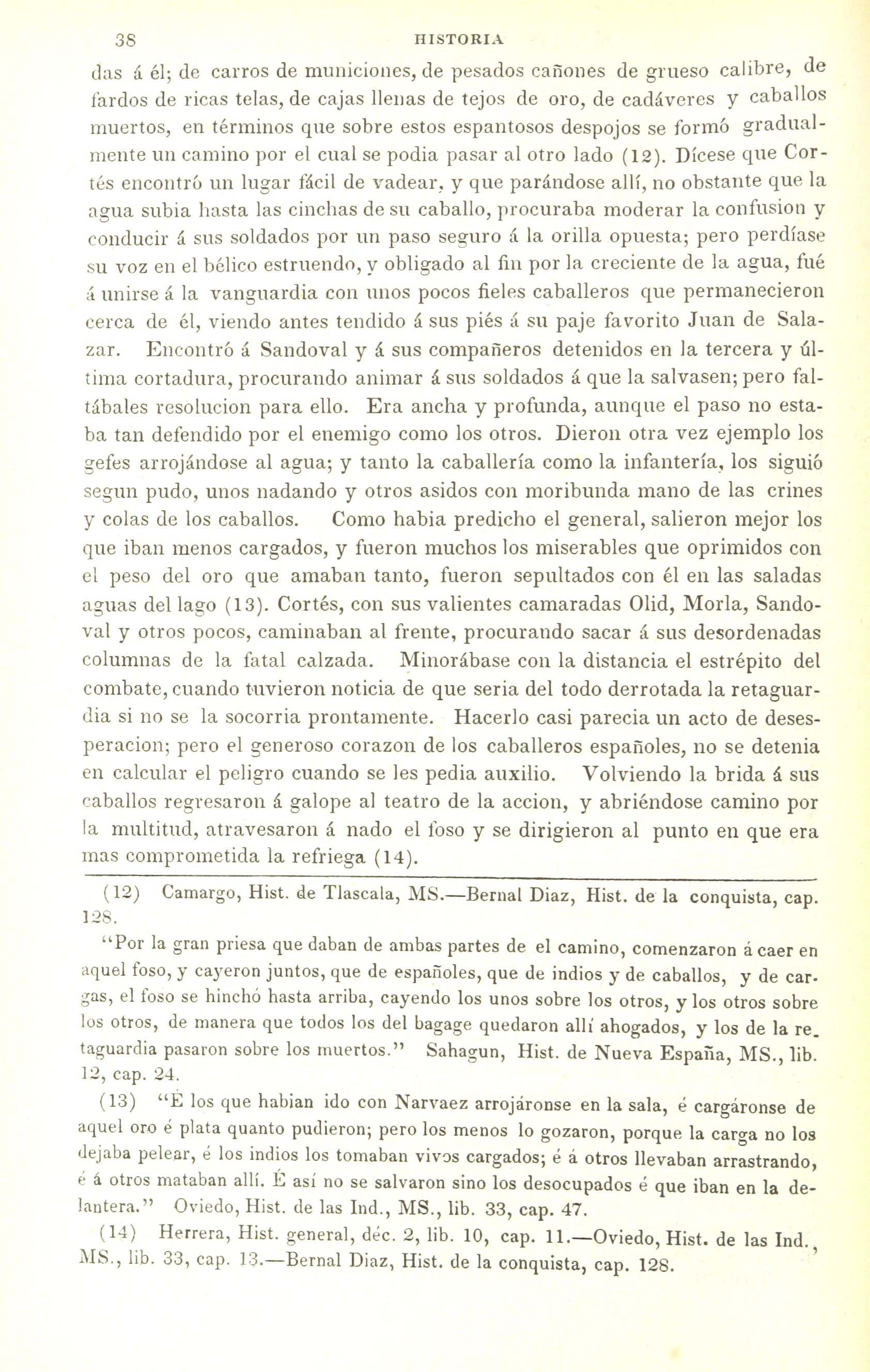 38 HISTORIA

das á él; de carros de municiones, de pesados cañones de grueso calibre, de fardos de ricas telas, de cajas llenas de tejos de oro, de cadáveres y caballos muertos, en términos que sobre estos espantosos despojos se formó gradualmente un camino por el cual se podia pasar al otro lado (12). Dícese que Cortés encontró un lugar fácil de vadear, y que parándose allí, no obstante que la agua subia hasta las cinchas de su caballo, procuraba moderar la confusion y conducir á sus soldados por un paso seguro á la orilla opuesta; pero perdíase su voz en el bélico estruendo, y obligado al fin por la creciente de la agua, fué á unirse á la vanguardia con unos pocos fieles caballeros que permanecieron cerca de él, viendo antes tendido á sus piés á su paje favorito Juan de Salazar. Encontró á Sandoval y á sus compañeros detenidos en la tercera y última cortadura, procurando animar á sus soldados á que la salvasen; pero faltábales resolucion para ello. Era ancha y profunda, aunque el paso no estaba tan defendido por el enemigo como los otros. Dieron otra vez ejemplo los gefes arrojándose al agua; y tanto la caballería como la infantería, los siguió segun pudo, unos nadando y otros asidos con moribunda mano de las crines y colas de los caballos. Como habia predicho el general, salieron mejor los que iban menos cargados, y fueron muchos los miserables que oprimidos con el peso del oro que amaban tanto, fueron sepultados con él en las saladas aguas del lago (13). Cortés, con sus valientes camaradas Olid, Morla, Sandoval y otros pocos, caminaban al frente, procurando sacar á sus desordenadas columnas de la fatal calzada. Minorábase con la distancia el estrépito del combate, cuando tuvieron noticia de que seria del todo derrotada la retaguardia si no se la socorria prontamente. Hacerlo casi parecia un acto de desesperacion; pero el generoso corazon de los caballeros españoles, no se detenia en calcular el peligro cuando se les pedia auxilio. Volviendo la brida á sus caballos regresaron á galope al teatro de la accion, y abriéndose camino por la multitud, atravesaron á nado el foso y se dirigieron al punto en que era mas comprometida la refriega (14).

(12) Camargo, Hist. de Tlascala, MS.—Bernal Diaz, Hist. de la conquista, cap. 128.

"Por la gran priesa que daban de ambas partes de el camino, comenzaron á caer en aquel foso, y cayeron juntos, que de españoles, que de indios y de caballos, y de cargas, el foso se hinchó hasta arriba, cayendo los unos sobre los otros, y los otros sobre los otros, de manera que todos los del bagage quedaron allí ahogados, y los de la retaguardia pasaron sobre los muertos." Sahagun, Hist. de Nueva España, MS., lib. 12, cap. 24.

(13) "É los que habian ido con Narvaez arrojáronse en la sala, é cargáronse de aquel oro é plata quanto pudieron; pero los menos lo gozaron, porque la carga no los dejaba pelear, é los indios los tomaban vivos cargados; é á otros llevaban arrastrando, é á otros mataban allí. É así no se salvaron sino los desocupados é que iban en la delantera." Oviedo, Hist. de las Ind., MS., lib. 33, cap. 47.

(14) Herrera, Hist. general, déc. 2, lib. 10, cap. 11.—Oviedo, Hist. de las Ind., MS., lib. 33, cap. 13.—Bernal Diaz, Hist. de la conquista, cap. 128.